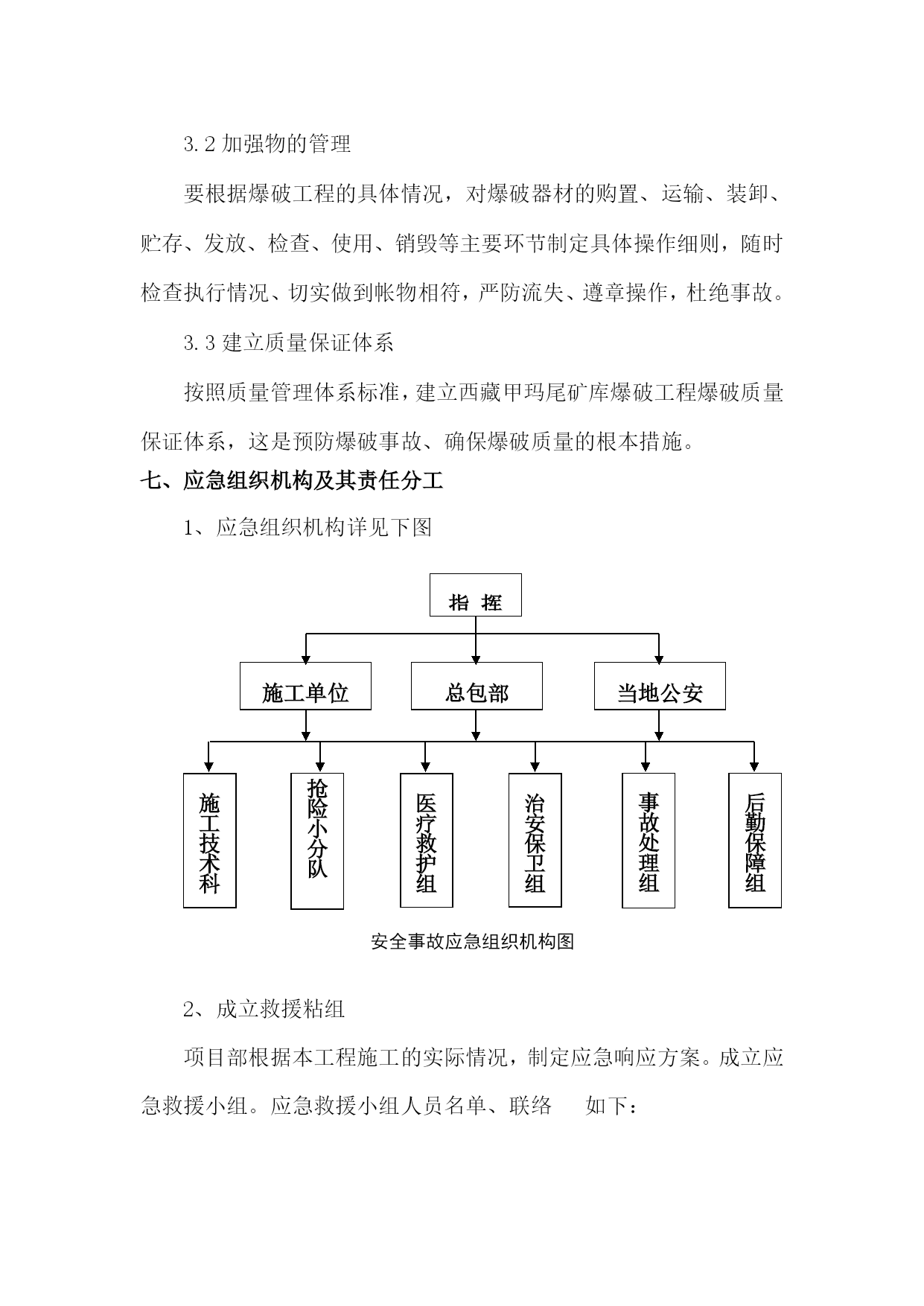 3.2 加强物的管理

要根据爆破工程的具体情况，对爆破器材的购置、运输、装卸、贮存、发放、检查、使用、销毁等主要环节制定具体操作细则，随时检查执行情况、切实做到帐物相符，严防流失、遵章操作，杜绝事故。

3.3 建立质量保证体系

按照质量管理体系标准，建立西藏甲玛尾矿库爆破工程爆破质量保证体系，这是预防爆破事故、确保爆破质量的根本措施。

七、应急组织机构及其责任分工

1、应急组织机构详见下图

指 挥

施工单位

总包部

当地公安

施工技术科

抢险小分队

医疗救护组

治安保卫组

事故处理组

后勤保障组

安全事故应急组织机构图

2、成立救援粘组

项目部根据本工程施工的实际情况，制定应急响应方案。成立应急救援小组。应急救援小组人员名单、联络 如下：